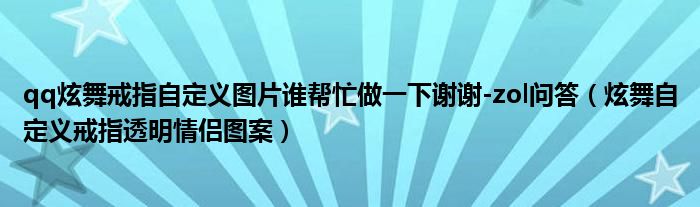 qq炫舞戒指自定义图片谁帮忙做一下谢谢-zol问答（炫舞自定义戒指透明情侣图案）